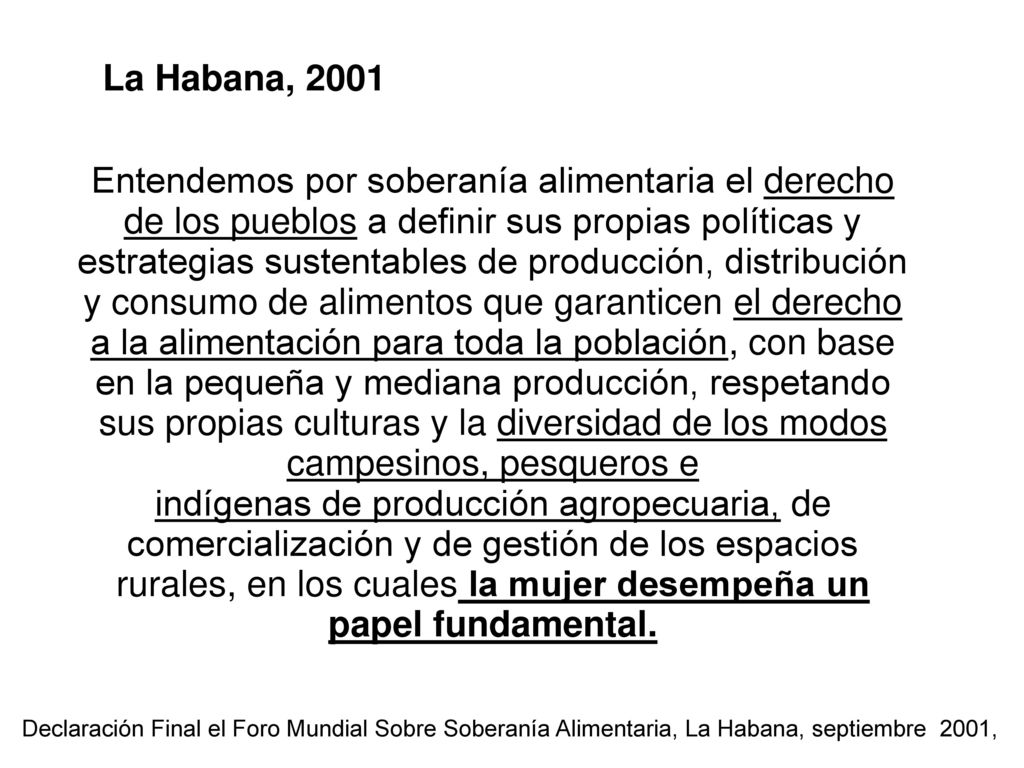 La Habana, 2001

Entendemos por soberanía alimentaria el derecho de los pueblos a definir sus propias políticas y estrategias sustentables de producción, distribución y consumo de alimentos que garanticen el derecho a la alimentación para toda la población, con base en la pequeña y mediana producción, respetando sus propias culturas y la diversidad de los modos campesinos, pesqueros e indígenas de producción agropecuaria, de comercialización y de gestión de los espacios rurales, en los cuales la mujer desempeña un papel fundamental.

Declaración Final el Foro Mundial Sobre Soberanía Alimentaria, La Habana, septiembre 2001,